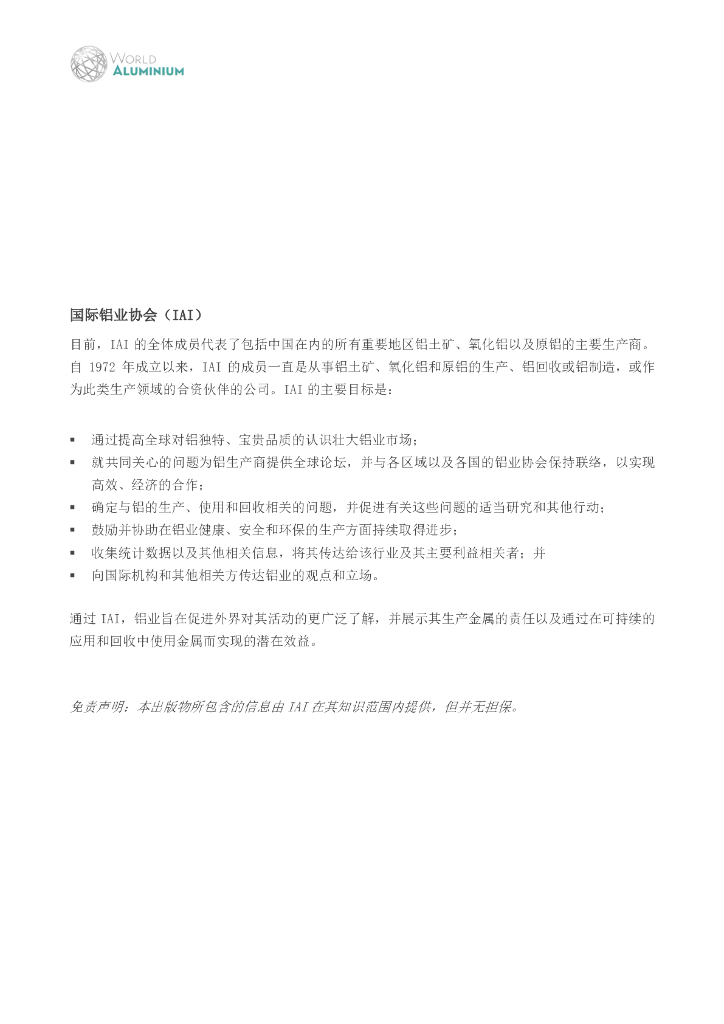 WORLD
ALUMINIUM

国际铝业协会（IAI）

目前，IAI 的全体成员代表了包括中国在内的所有重要地区铝土矿、氧化铝以及原铝的主要生产商。自 1972 年成立以来，IAI 的成员一直是从事铝土矿、氧化铝和原铝的生产、铝回收或铝制造，或作为此类生产领域的合资伙伴的公司。IAI 的主要目标是：

▪ 通过提高全球对铝独特、宝贵品质的认识壮大铝业市场；
▪ 就共同关心的问题为铝生产商提供全球论坛，并与各区域以及各国的铝业协会保持联络，以实现高效、经济的合作；
▪ 确定与铝的生产、使用和回收相关的问题，并促进有关这些问题的适当研究和其他行动；
▪ 鼓励并协助在铝业健康、安全和环保的生产方面持续取得进步；
▪ 收集统计数据以及其他相关信息，将其传达给该行业及其主要利益相关者；并
▪ 向国际机构和其他相关方传达铝业的观点和立场。

通过 IAI，铝业旨在促进外界对其活动的更广泛了解，并展示其生产金属的责任以及通过在可持续的应用和回收中使用金属而实现的潜在效益。

免责声明：本出版物所包含的信息由 IAI 在其知识范围内提供，但并无担保。